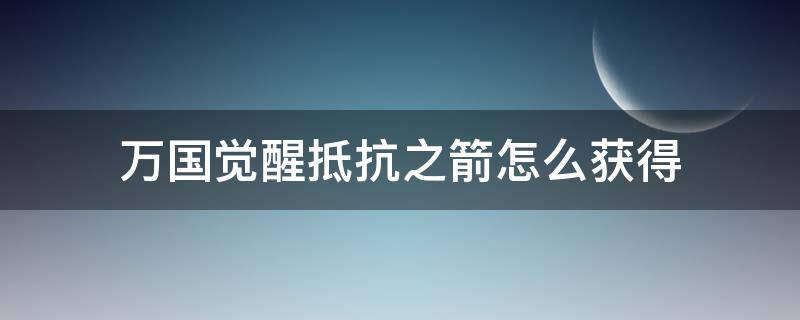 万国觉醒抵抗之箭怎么获得